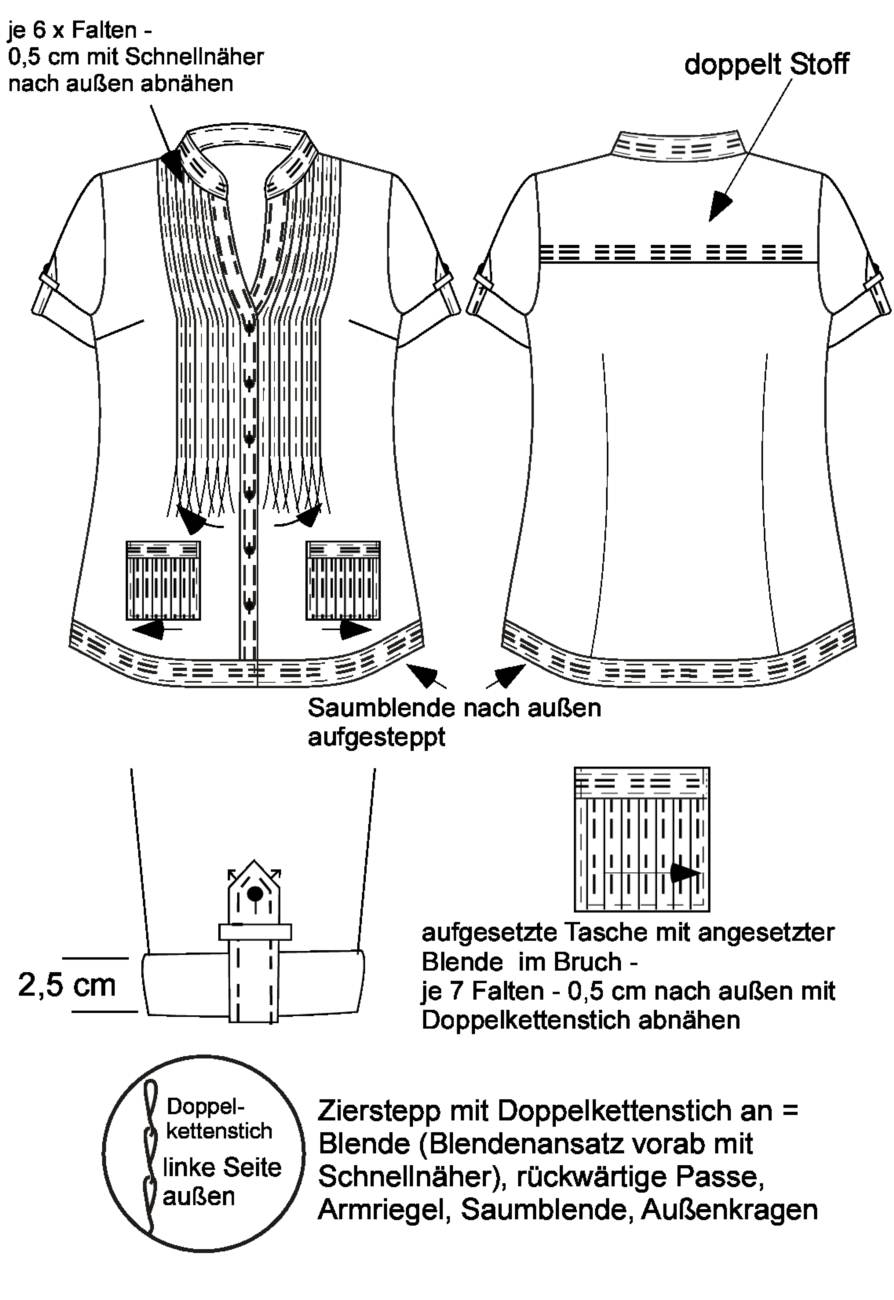 je 6 x Falten - 0,5 cm mit Schnellnäher nach außen abnähen

doppelt Stoff

Saumblende nach außen aufgesteppt

2,5 cm

aufgesetzte Tasche mit angesetzter Blende im Bruch - je 7 Falten - 0,5 cm nach außen mit Doppelkettenstich abnähen

Doppelkettenstich linke Seite außen

Zierstepp mit Doppelkettenstich an = Blende (Blendenansatz vorab mit Schnellnäher), rückwärtige Passe, Armriegel, Saumblende, Außenkragen